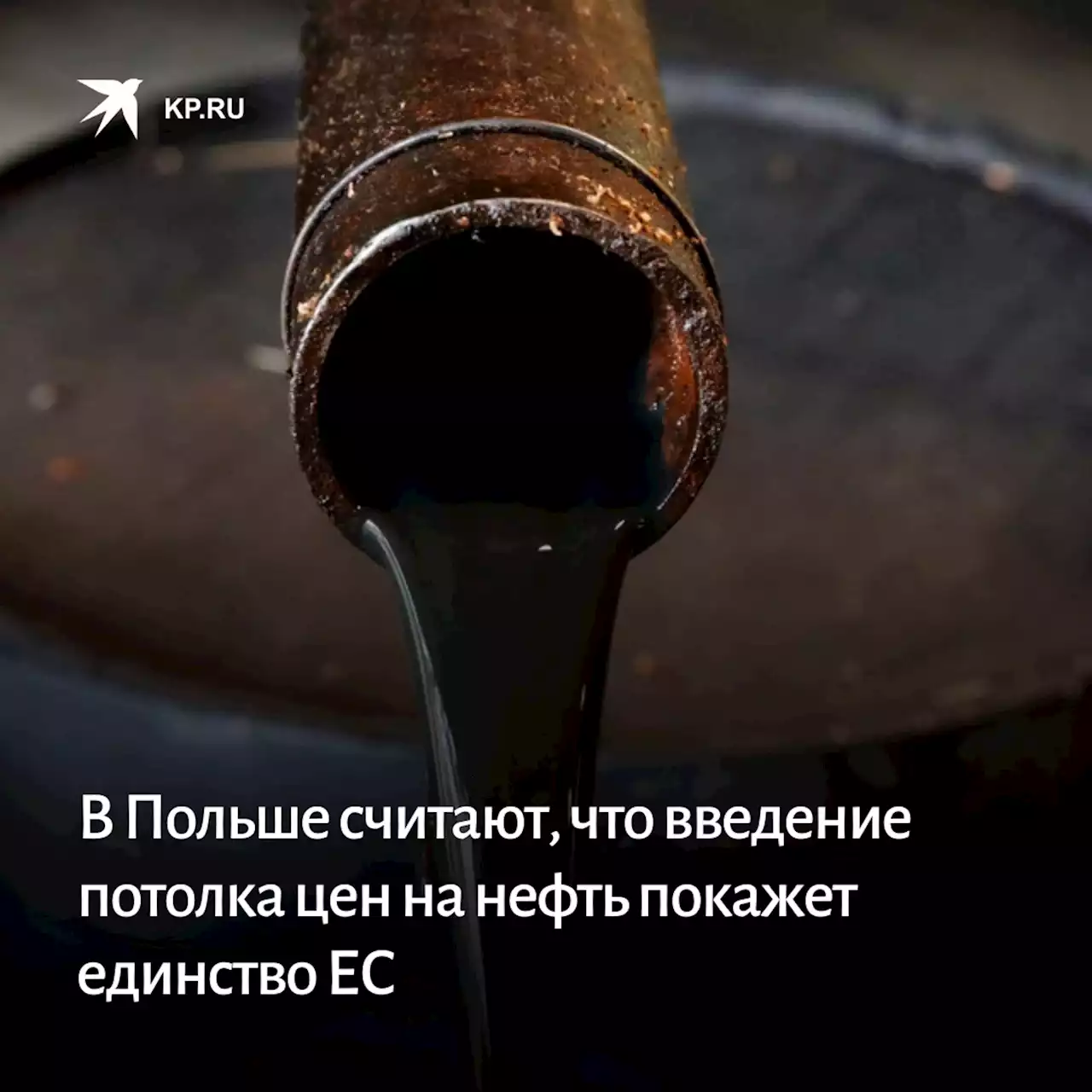 KP.RU

В Польше считают, что введение потолка цен на нефть покажет единство ЕС